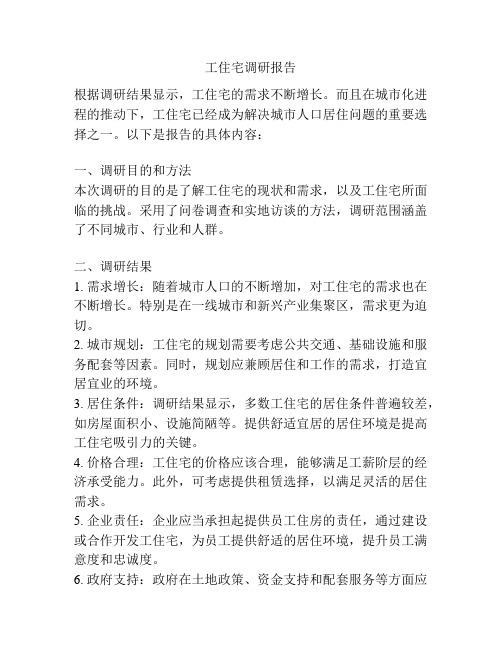 工住宅调研报告

根据调研结果显示，工住宅的需求不断增长。而且在城市化进程的推动下，工住宅已经成为解决城市人口居住问题的重要选择之一。以下是报告的具体内容：

一、调研目的和方法
本次调研的目的是了解工住宅的现状和需求，以及工住宅所面临的挑战。采用了问卷调查和实地访谈的方法，调研范围涵盖了不同城市、行业和人群。

二、调研结果
1. 需求增长：随着城市人口的不断增加，对工住宅的需求也在不断增长。特别是在一线城市和新兴产业集聚区，需求更为迫切。
2. 城市规划：工住宅的规划需要考虑公共交通、基础设施和服务配套等因素。同时，规划应兼顾居住和工作的需求，打造宜居宜业的环境。
3. 居住条件：调研结果显示，多数工住宅的居住条件普遍较差，如房屋面积小、设施简陋等。提供舒适宜居的居住环境是提高工住宅吸引力的关键。
4. 价格合理：工住宅的价格应该合理，能够满足工薪阶层的经济承受能力。此外，可考虑提供租赁选择，以满足灵活的居住需求。
5. 企业责任：企业应当承担起提供员工住房的责任，通过建设或合作开发工住宅，为员工提供舒适的居住环境，提升员工满意度和忠诚度。
6. 政府支持：政府在土地政策、资金支持和配套服务等方面应